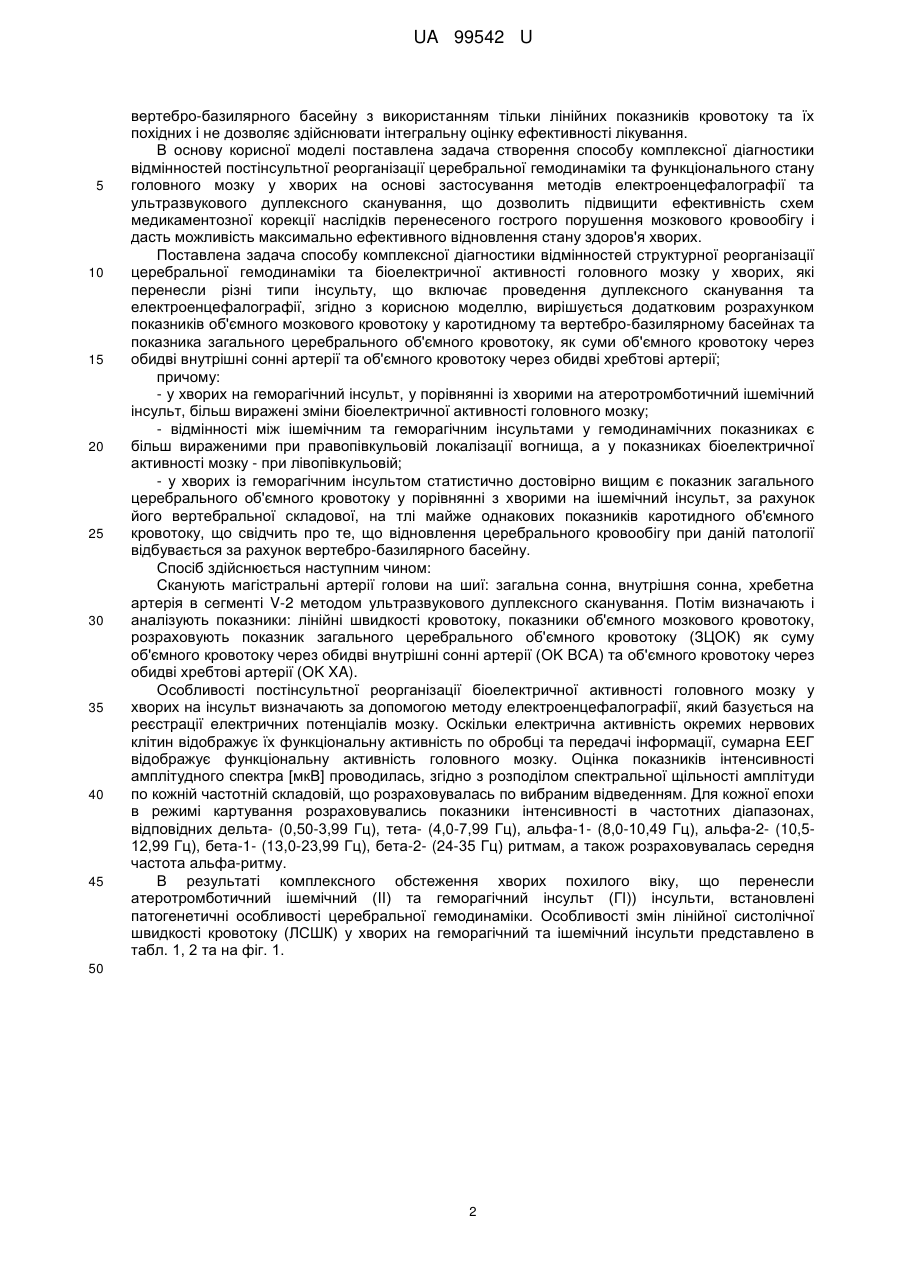 UA 99542 U

вертебро-базилярного басейну з використанням тільки лінійних показників кровотоку та їх похідних і не дозволяє здійснювати інтегральну оцінку ефективності лікування.

В основу корисної моделі поставлена задача створення способу комплексної діагностики відмінностей постінсультної реорганізації церебральної гемодинаміки та функціонального стану головного мозку у хворих на основі застосування методів електроенцефалографії та ультразвукового дуплексного сканування, що дозволить підвищити ефективність схем медикаментозної корекції наслідків перенесеного гострого порушення мозкового кровообігу і дасть можливість максимально ефективного відновлення стану здоров'я хворих.

Поставлена задача способу комплексної діагностики відмінностей структурної реорганізації церебральної гемодинаміки та біоелектричної активності головного мозку у хворих, які перенесли різні типи інсульту, що включає проведення дуплексного сканування та електроенцефалографії, згідно з корисною моделлю, вирішується додатковим розрахунком показників об'ємного мозкового кровотоку у каротидному та вертебро-базилярному басейнах та показника загального церебрального об'ємного кровотоку, як суми об'ємного кровотоку через обидві внутрішні сонні артерії та об'ємного кровотоку через обидві хребтові артерії;

причому:

- у хворих на геморагічний інсульт, у порівнянні із хворими на атеротромботичний ішемічний інсульт, більш виражені зміни біоелектричної активності головного мозку;

- відмінності між ішемічним та геморагічним інсультами у гемодинамічних показниках є більш вираженими при правопівкульовій локалізації вогнища, а у показниках біоелектричної активності мозку - при лівопівкульовій;

- у хворих із геморагічним інсультом статистично достовірно вищим є показник загального церебрального об'ємного кровотоку у порівнянні з хворими на ішемічний інсульт, за рахунок його вертебральної складової, на тлі майже однакових показників каротидного об'ємного кровотоку, що свідчить про те, що відновлення церебрального кровообігу при даній патології відбувається за рахунок вертебро-базилярного басейну.

Спосіб здійснюється наступним чином:

Сканують магістральні артерії голови на шиї: загальна сонна, внутрішня сонна, хребетна артерія в сегменті V-2 методом ультразвукового дуплексного сканування. Потім визначають і аналізують показники: лінійні швидкості кровотоку, показники об'ємного мозкового кровотоку, розраховують показник загального церебрального об'ємного кровотоку (ЗЦОК) як суму об'ємного кровотоку через обидві внутрішні сонні артерії (ОК ВСА) та об'ємного кровотоку через обидві хребтові артерії (ОК ХА).

Особливості постінсультної реорганізації біоелектричної активності головного мозку у хворих на інсульт визначають за допомогою методу електроенцефалографії, який базується на реєстрації електричних потенціалів мозку. Оскільки електрична активність окремих нервових клітин відображує їх функціональну активність по обробці та передачі інформації, сумарна ЕЕГ відображує функціональну активність головного мозку. Оцінка показників інтенсивності амплітудного спектра [мкВ] проводилась, згідно з розподілом спектральної щільності амплітуди по кожній частотній складовій, що розраховувалась по вибраним відведенням. Для кожної епохи в режимі картування розраховувались показники інтенсивності в частотних діапазонах, відповідних дельта- (0,50-3,99 Гц), тета- (4,0-7,99 Гц), альфа-1- (8,0-10,49 Гц), альфа-2- (10,5-12,99 Гц), бета-1- (13,0-23,99 Гц), бета-2- (24-35 Гц) ритмам, а також розраховувалась середня частота альфа-ритму.

В результаті комплексного обстеження хворих похилого віку, що перенесли атеротромботичний ішемічний (ІІ) та геморагічний інсульт (ГІ)) інсульти, встановлені патогенетичні особливості церебральної гемодинаміки. Особливості змін лінійної систолічної швидкості кровотоку (ЛСШК) у хворих на геморагічний та ішемічний інсульти представлено в табл. 1, 2 та на фіг. 1.

5
10
15
20
25
30
35
40
45
50

2